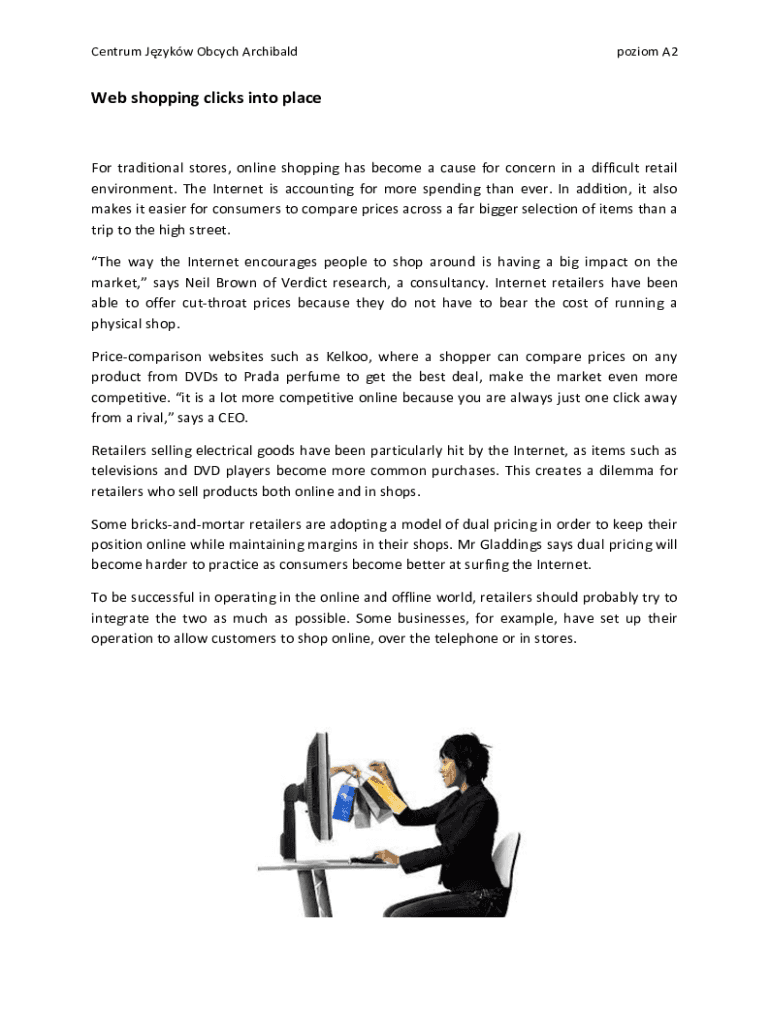 Centrum Języków Obcych Archibald

poziom A2

Web shopping clicks into place

For traditional stores, online shopping has become a cause for concern in a difficult retail environment. The Internet is accounting for more spending than ever. In addition, it also makes it easier for consumers to compare prices across a far bigger selection of items than a trip to the high street.

“The way the Internet encourages people to shop around is having a big impact on the market,” says Neil Brown of Verdict research, a consultancy. Internet retailers have been able to offer cut-throat prices because they do not have to bear the cost of running a physical shop.

Price-comparison websites such as Kelkoo, where a shopper can compare prices on any product from DVDs to Prada perfume to get the best deal, make the market even more competitive. “it is a lot more competitive online because you are always just one click away from a rival,” says a CEO.

Retailers selling electrical goods have been particularly hit by the Internet, as items such as televisions and DVD players become more common purchases. This creates a dilemma for retailers who sell products both online and in shops.

Some bricks-and-mortar retailers are adopting a model of dual pricing in order to keep their position online while maintaining margins in their shops. Mr Gladdings says dual pricing will become harder to practice as consumers become better at surfing the Internet.

To be successful in operating in the online and offline world, retailers should probably try to integrate the two as much as possible. Some businesses, for example, have set up their operation to allow customers to shop online, over the telephone or in stores.